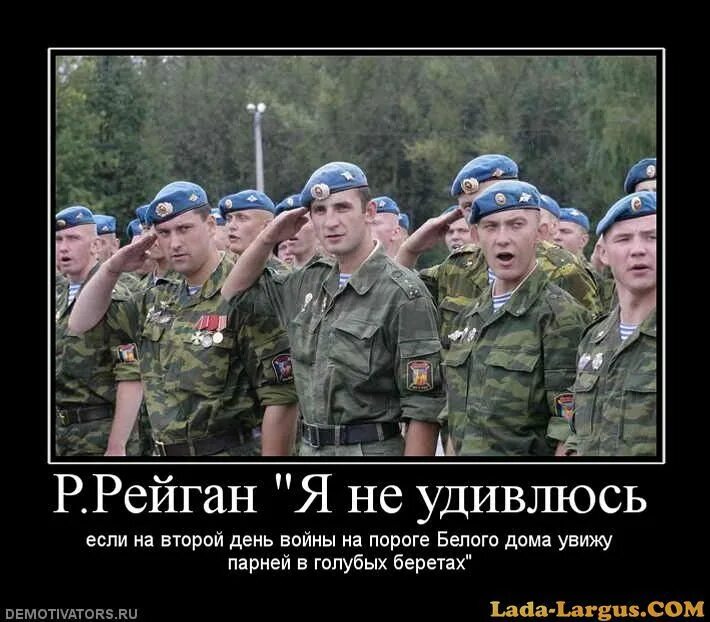 Р.Рейган "Я не удивлюсь

если на второй день войны на пороге Белого дома увижу парней в голубых беретах"

DEMOTIVATORS.RU

Lada-Largus.COM